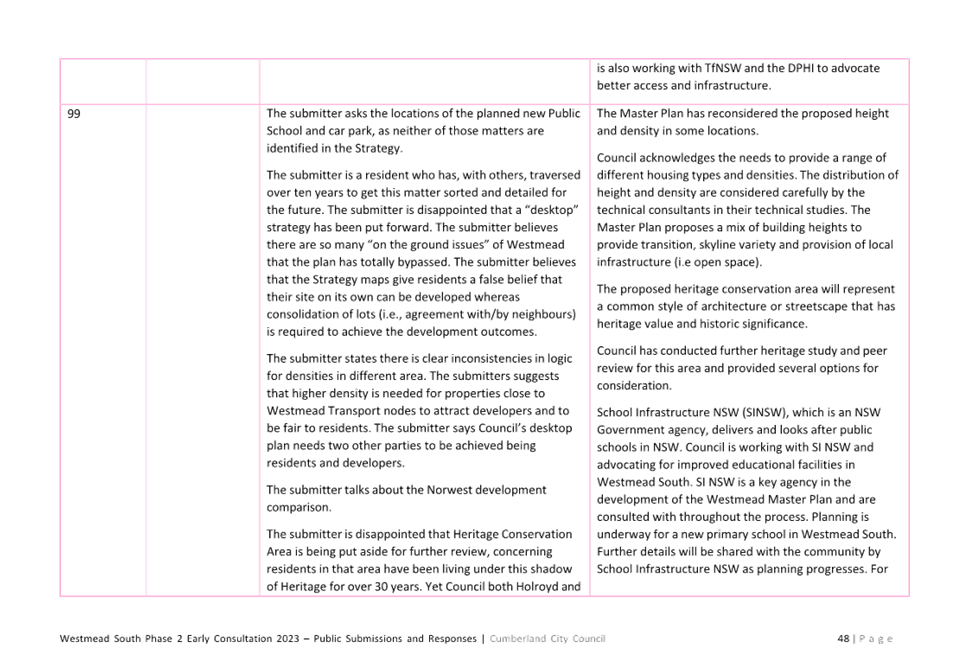 |  |  |  | is also working with TfNSW and the DPHI to advocate better access and infrastructure. |
|---|---|---|---|
| 99 |  | The submitter asks the locations of the planned new Public School and car park, as neither of those matters are identified in the Strategy.<br><br>The submitter is a resident who has, with others, traversed over ten years to get this matter sorted and detailed for the future. The submitter is disappointed that a "desktop" strategy has been put forward. The submitter believes there are so many "on the ground issues" of Westmead that the plan has totally bypassed. The submitter believes that the Strategy maps give residents a false belief that their site on its own can be developed whereas consolidation of lots (i.e., agreement with/by neighbours) is required to achieve the development outcomes.<br><br>The submitter states there is clear inconsistencies in logic for densities in different area. The submitters suggests that higher density is needed for properties close to Westmead Transport nodes to attract developers and to be fair to residents. The submitter says Council's desktop plan needs two other parties to be achieved being residents and developers.<br><br>The submitter talks about the Norwest development comparison.<br><br>The submitter is disappointed that Heritage Conservation Area is being put aside for further review, concerning residents in that area have been living under this shadow of Heritage for over 30 years. Yet Council both Holroyd and | The Master Plan has reconsidered the proposed height and density in some locations.<br><br>Council acknowledges the needs to provide a range of different housing types and densities. The distribution of height and density are considered carefully by the technical consultants in their technical studies. The Master Plan proposes a mix of building heights to provide transition, skyline variety and provision of local infrastructure (i.e open space).<br><br>The proposed heritage conservation area will represent a common style of architecture or streetscape that has heritage value and historic significance.<br><br>Council has conducted further heritage study and peer review for this area and provided several options for consideration.<br><br>School Infrastructure NSW (SINSW), which is an NSW Government agency, delivers and looks after public schools in NSW. Council is working with SI NSW and advocating for improved educational facilities in Westmead South. SI NSW is a key agency in the development of the Westmead Master Plan and are consulted with throughout the process. Planning is underway for a new primary school in Westmead South. Further details will be shared with the community by School Infrastructure NSW as planning progresses. For |

Westmead South Phase 2 Early Consultation 2023 – Public Submissions and Responses | Cumberland City Council

48 | P a g e